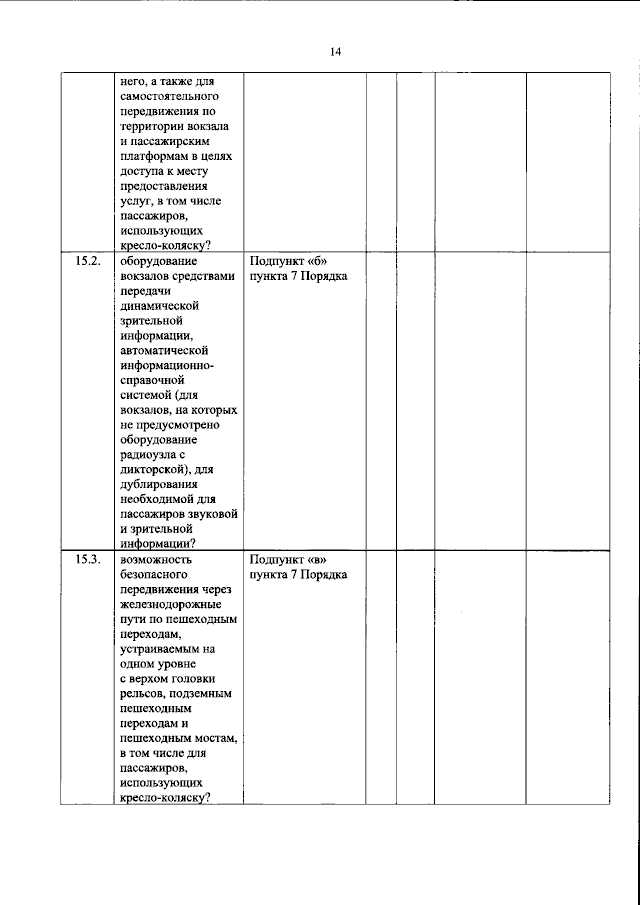 14

|  | него, а также для самостоятельного передвижения по территории вокзала и пассажирским платформам в целях доступа к месту предоставления услуг, в том числе пассажиров, использующих кресло-коляску? |  |  |  |  |  |
|---|---|---|---|---|---|---|
| 15.2. | оборудование вокзалов средствами передачи динамической зрительной информации, автоматической информационно-справочной системой (для вокзалов, на которых не предусмотрено оборудование радиоузла с дикторской), для дублирования необходимой для пассажиров звуковой и зрительной информации? | Подпункт «б» пункта 7 Порядка |  |  |  |  |
| 15.3. | возможность безопасного передвижения через железнодорожные пути по пешеходным переходам, устраиваемым на одном уровне с верхом головки рельсов, подземным пешеходным переходам и пешеходным мостам, в том числе для пассажиров, использующих кресло-коляску? | Подпункт «в» пункта 7 Порядка |  |  |  |  |